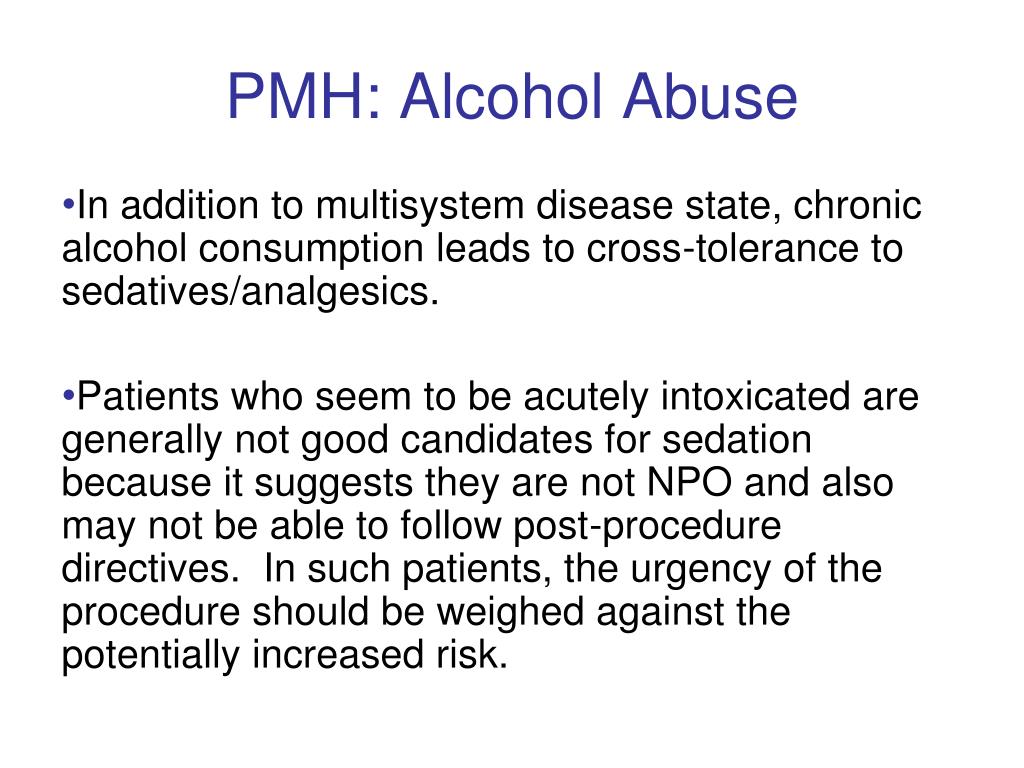 PMH: Alcohol Abuse

•In addition to multisystem disease state, chronic alcohol consumption leads to cross-tolerance to sedatives/analgesics.

•Patients who seem to be acutely intoxicated are generally not good candidates for sedation because it suggests they are not NPO and also may not be able to follow post-procedure directives. In such patients, the urgency of the procedure should be weighed against the potentially increased risk.